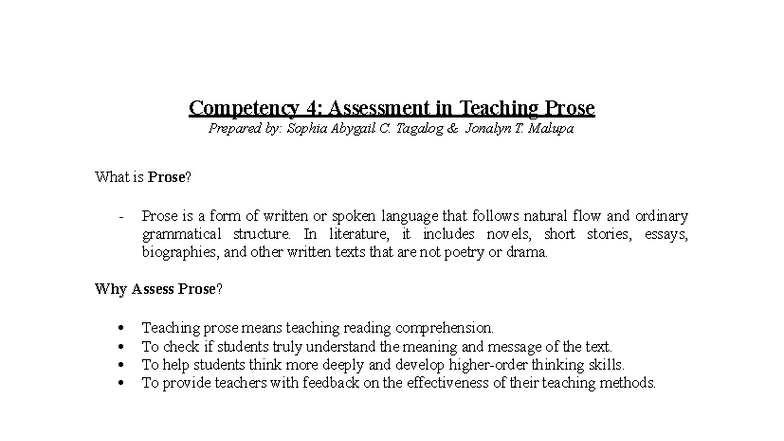 Competency 4: Assessment in Teaching Prose
Prepared by: Sophia Abygail C. Tagalog & Jonalyn T. Malupa

What is Prose?

- Prose is a form of written or spoken language that follows natural flow and ordinary grammatical structure. In literature, it includes novels, short stories, essays, biographies, and other written texts that are not poetry or drama.

Why Assess Prose?

• Teaching prose means teaching reading comprehension.
• To check if students truly understand the meaning and message of the text.
• To help students think more deeply and develop higher-order thinking skills.
• To provide teachers with feedback on the effectiveness of their teaching methods.